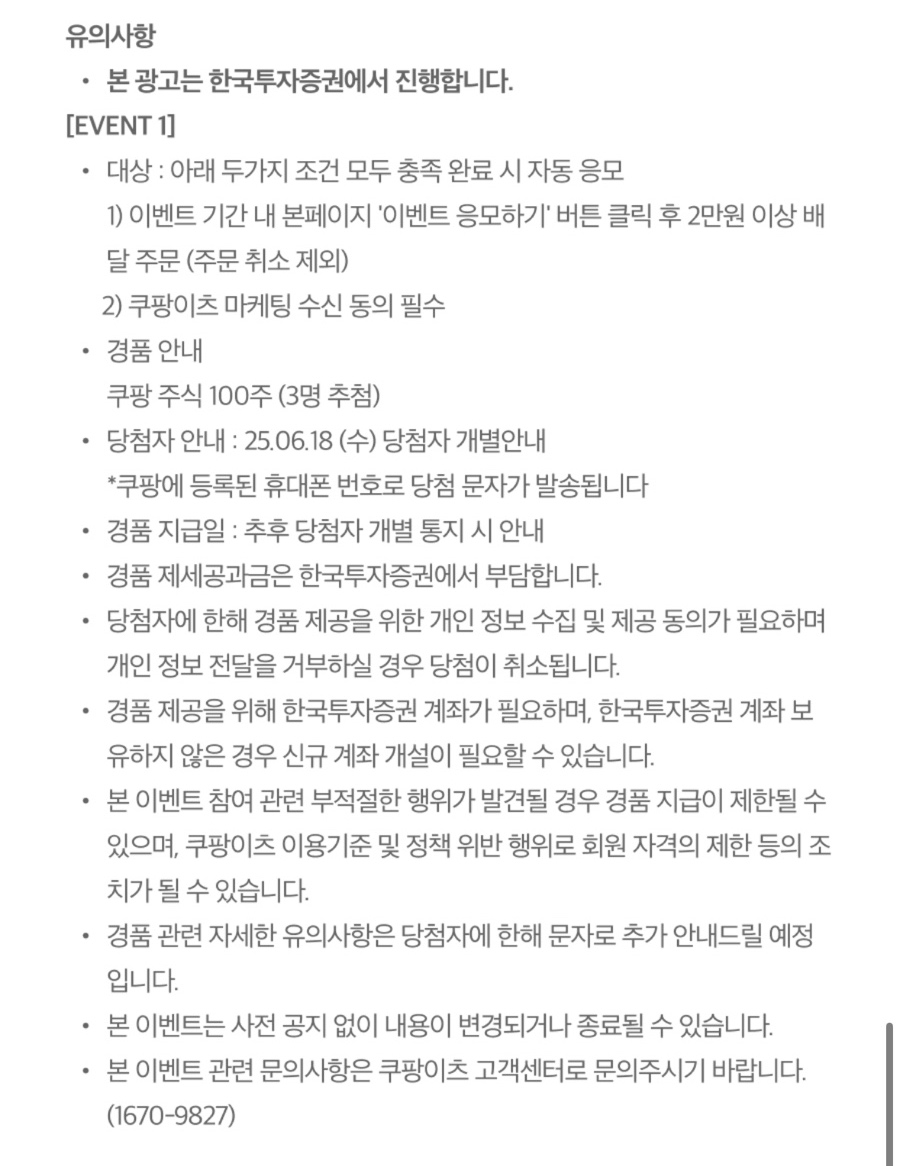 유의사항

• 본 광고는 한국투자증권에서 진행합니다.

[EVENT 1]

• 대상 : 아래 두가지 조건 모두 충족 완료 시 자동 응모
1) 이벤트 기간 내 본페이지 '이벤트 응모하기' 버튼 클릭 후 2만원 이상 배달 주문 (주문 취소 제외)
2) 쿠팡이츠 마케팅 수신 동의 필수

• 경품 안내
쿠팡 주식 100주 (3명 추첨)

• 당첨자 안내 : 25.06.18 (수) 당첨자 개별안내
*쿠팡에 등록된 휴대폰 번호로 당첨 문자가 발송됩니다

• 경품 지급일 : 추후 당첨자 개별 통지 시 안내

• 경품 제세공과금은 한국투자증권에서 부담합니다.

• 당첨자에 한해 경품 제공을 위한 개인 정보 수집 및 제공 동의가 필요하며 개인 정보 전달을 거부하실 경우 당첨이 취소됩니다.

• 경품 제공을 위해 한국투자증권 계좌가 필요하며, 한국투자증권 계좌 보유하지 않은 경우 신규 계좌 개설이 필요할 수 있습니다.

• 본 이벤트 참여 관련 부적절한 행위가 발견될 경우 경품 지급이 제한될 수 있으며, 쿠팡이츠 이용기준 및 정책 위반 행위로 회원 자격의 제한 등의 조치가 될 수 있습니다.

• 경품 관련 자세한 유의사항은 당첨자에 한해 문자로 추가 안내드릴 예정입니다.

• 본 이벤트는 사전 공지 없이 내용이 변경되거나 종료될 수 있습니다.

• 본 이벤트 관련 문의사항은 쿠팡이츠 고객센터로 문의주시기 바랍니다. (1670-9827)